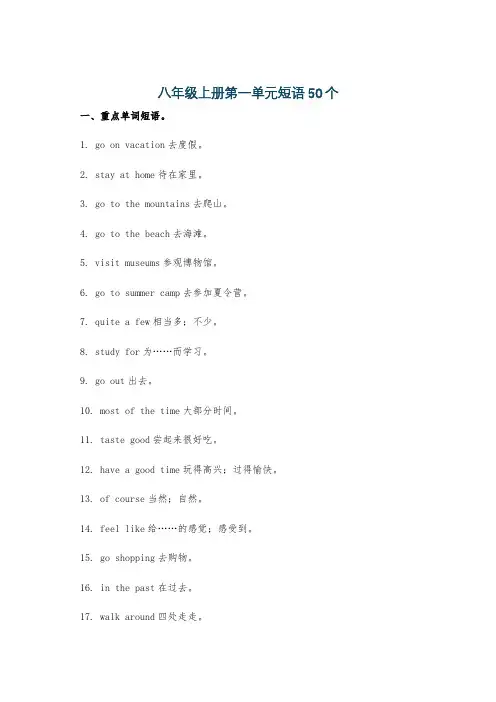 八年级上册第一单元短语50个

一、重点单词短语。

1. go on vacation 去度假。

2. stay at home 待在家里。

3. go to the mountains 去爬山。

4. go to the beach 去海滩。

5. visit museums 参观博物馆。

6. go to summer camp 去参加夏令营。

7. quite a few 相当多；不少。

8. study for 为……而学习。

9. go out 出去。

10. most of the time 大部分时间。

11. taste good 尝起来很好吃。

12. have a good time 玩得高兴；过得愉快。

13. of course 当然；自然。

14. feel like 给……的感觉；感受到。

15. go shopping 去购物。

16. in the past 在过去。

17. walk around 四处走走。